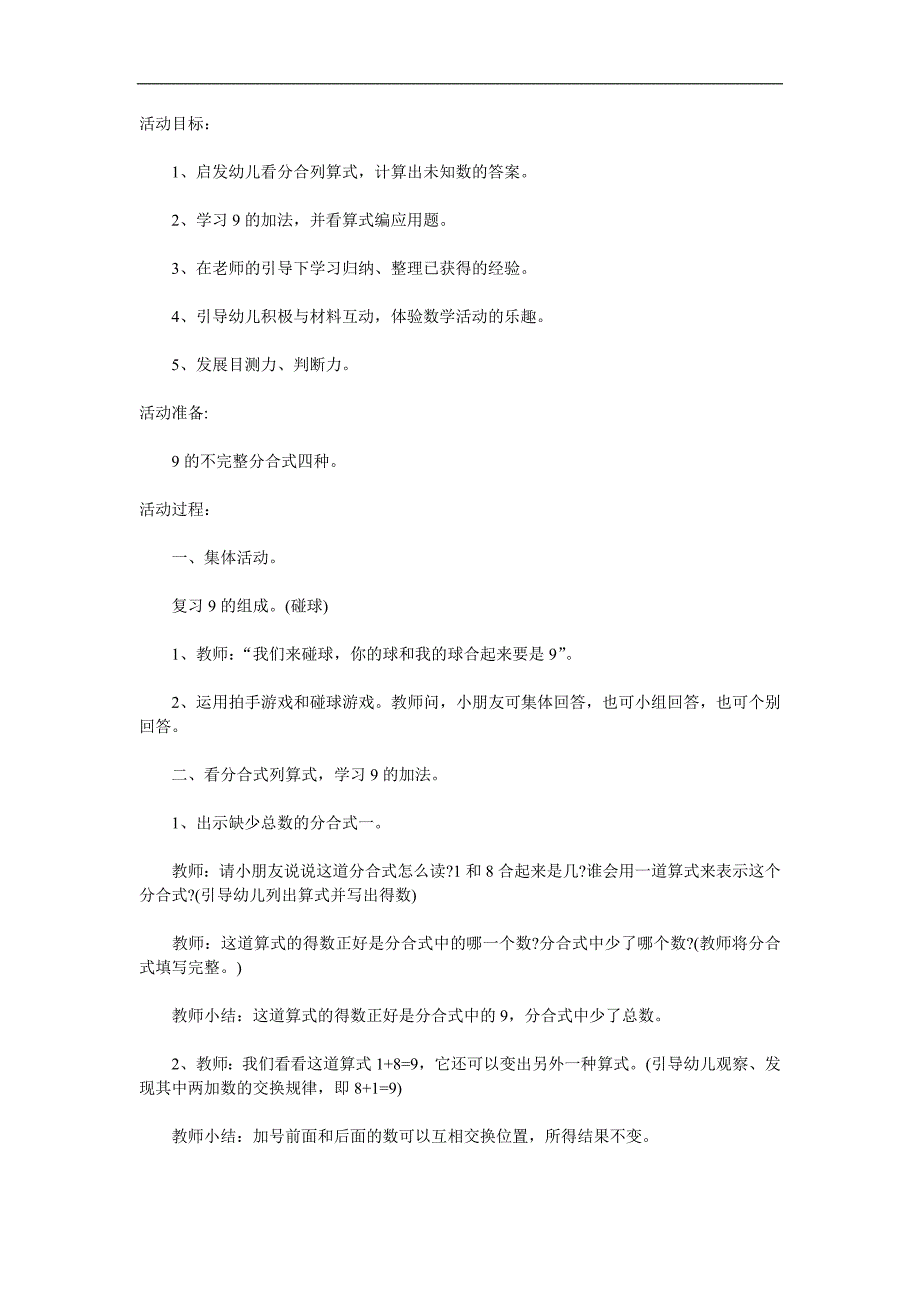 活动目标：

1、启发幼儿看分合列算式，计算出未知数的答案。

2、学习 9 的加法，并看算式编应用题。

3、在老师的引导下学习归纳、整理已获得的经验。

4、引导幼儿积极与材料互动，体验数学活动的乐趣。

5、发展目测力、判断力。

活动准备:

9 的不完整分合式四种。

活动过程：

一、集体活动。

复习 9 的组成。(碰球)

1、教师：“我们来碰球，你的球和我的球合起来要是 9”。

2、运用拍手游戏和碰球游戏。教师问，小朋友可集体回答，也可小组回答，也可个别回答。

二、看分合式列算式，学习 9 的加法。

1、出示缺少总数的分合式一。

教师：请小朋友说说这道分合式怎么读?1 和 8 合起来是几?谁会用一道算式来表示这个分合式?(引导幼儿列出算式并写出得数)

教师：这道算式的得数正好是分合式中的哪一个数?分合式中少了哪个数?(教师将分合式填写完整。)

教师小结：这道算式的得数正好是分合式中的 9，分合式中少了总数。

2、教师：我们看看这道算式 $1+8=9$，它还可以变出另外一种算式。(引导幼儿观察、发现其中两加数的交换规律，即 $8+1=9$)

教师小结：加号前面和后面的数可以互相交换位置，所得结果不变。